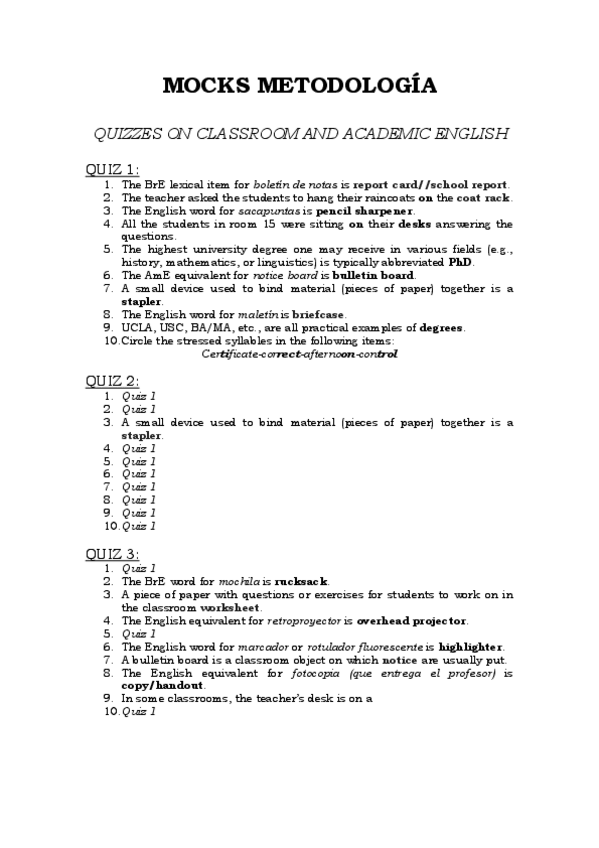 MOCKS METODOLOGÍA

QUIZZES ON CLASSROOM AND ACADEMIC ENGLISH

QUIZ 1:

1. The BrE lexical item for boletín de notas is report card//school report.
2. The teacher asked the students to hang their raincoats on the coat rack.
3. The English word for sacapuntas is pencil sharpener.
4. All the students in room 15 were sitting on their desks answering the questions.
5. The highest university degree one may receive in various fields (e.g., history, mathematics, or linguistics) is typically abbreviated PhD.
6. The AmE equivalent for notice board is bulletin board.
7. A small device used to bind material (pieces of paper) together is a stapler.
8. The English word for maletín is briefcase.
9. UCLA, USC, BA/MA, etc., are all practical examples of degrees.
10. Circle the stressed syllables in the following items:
Certificate-correct-afternoon-control

QUIZ 2:

1. Quiz 1
2. Quiz 1
3. A small device used to bind material (pieces of paper) together is a stapler.
4. Quiz 1
5. Quiz 1
6. Quiz 1
7. Quiz 1
8. Quiz 1
9. Quiz 1
10. Quiz 1

QUIZ 3:

1. Quiz 1
2. The BrE word for mochila is rucksack.
3. A piece of paper with questions or exercises for students to work on in the classroom worksheet.
4. The English equivalent for retroproyector is overhead projector.
5. Quiz 1
6. The English word for marcador or rotulador fluorescente is highlighter.
7. A bulletin board is a classroom object on which notice are usually put.
8. The English equivalent for fotocopia (que entrega el profesor) is copy/handout.
9. In some classrooms, the teacher's desk is on a
10. Quiz 1